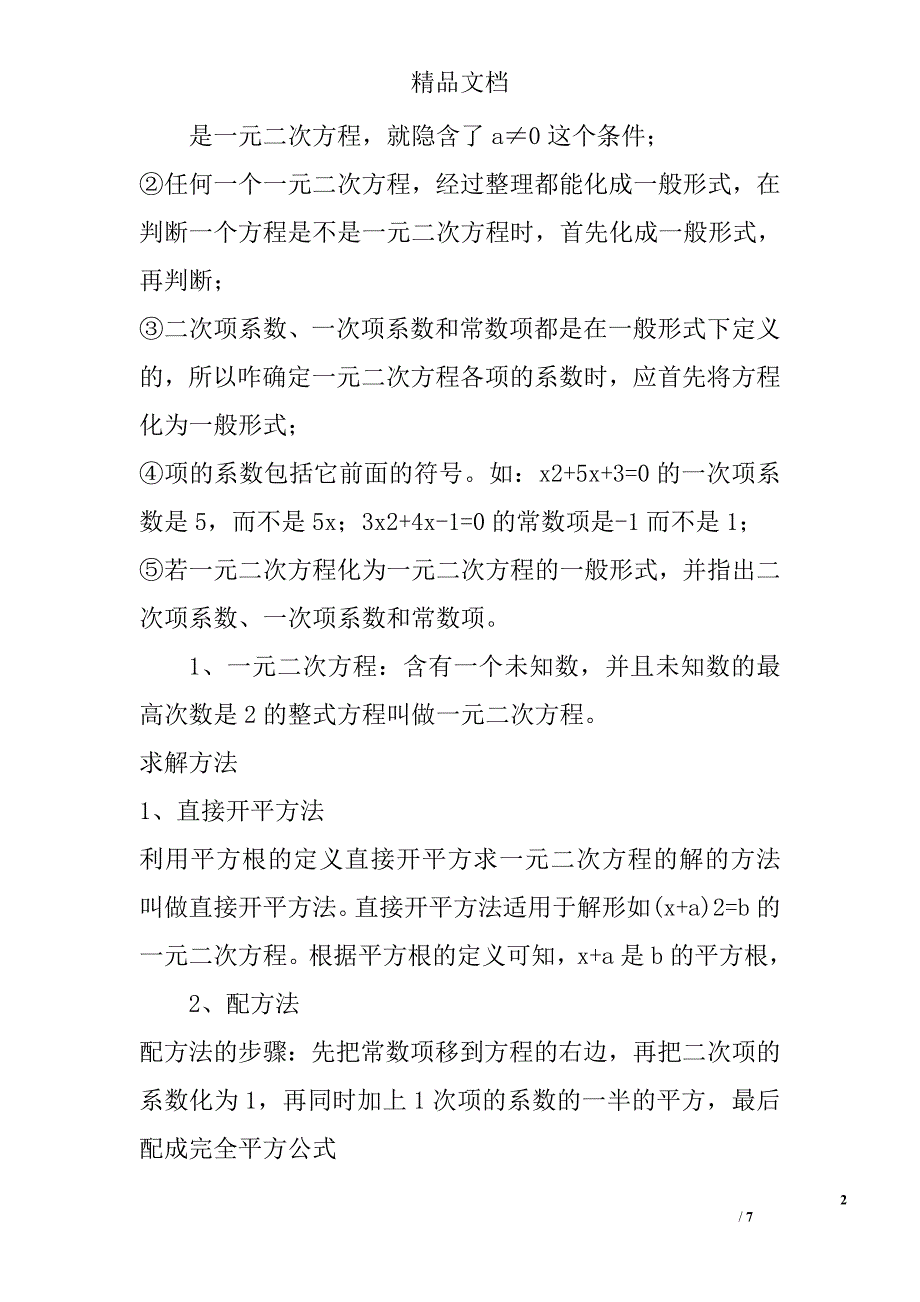 精品文档

是一元二次方程，就隐含了 a≠0 这个条件；

②任何一个一元二次方程，经过整理都能化成一般形式，在判断一个方程是不是一元二次方程时，首先化成一般形式，再判断；

③二次项系数、一次项系数和常数项都是在一般形式下定义的，所以咋确定一元二次方程各项的系数时，应首先将方程化为一般形式；

④项的系数包括它前面的符号。如：x2+5x+3=0 的一次项系数是 5，而不是 5x；3x2+4x-1=0 的常数项是-1 而不是 1；

⑤若一元二次方程化为一元二次方程的一般形式，并指出二次项系数、一次项系数和常数项。

1、一元二次方程：含有一个未知数，并且未知数的最高次数是 2 的整式方程叫做一元二次方程。

求解方法

1、直接开平方法

利用平方根的定义直接开平方求一元二次方程的解的方法叫做直接开平方法。直接开平方法适用于解形如(x+a)2=b 的一元二次方程。根据平方根的定义可知，x+a 是 b 的平方根，

2、配方法

配方法的步骤：先把常数项移到方程的右边，再把二次项的系数化为 1，再同时加上 1 次项的系数的一半的平方，最后配成完全平方公式

2

/ 7